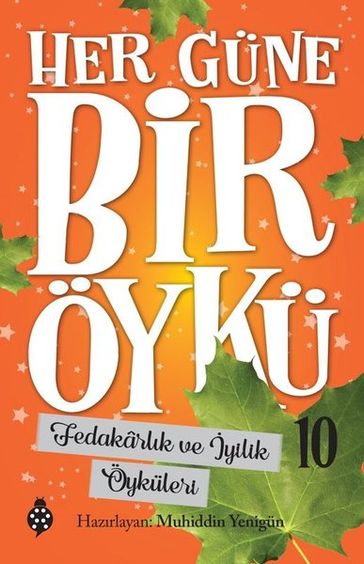 HER GÜNE BİR ÖYKÜ

Fedakârlık ve İyilik Öyküleri

10

Hazırlayan: Muhiddin Yenigün